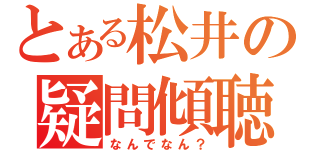 とある松井の
疑問傾聴
なんでなん？